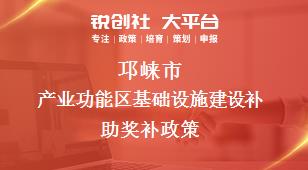 锐创社 大平台
专注 | 政策 | 培育 | 策划 | 申报

邛崃市
产业功能区基础设施建设补助奖补政策